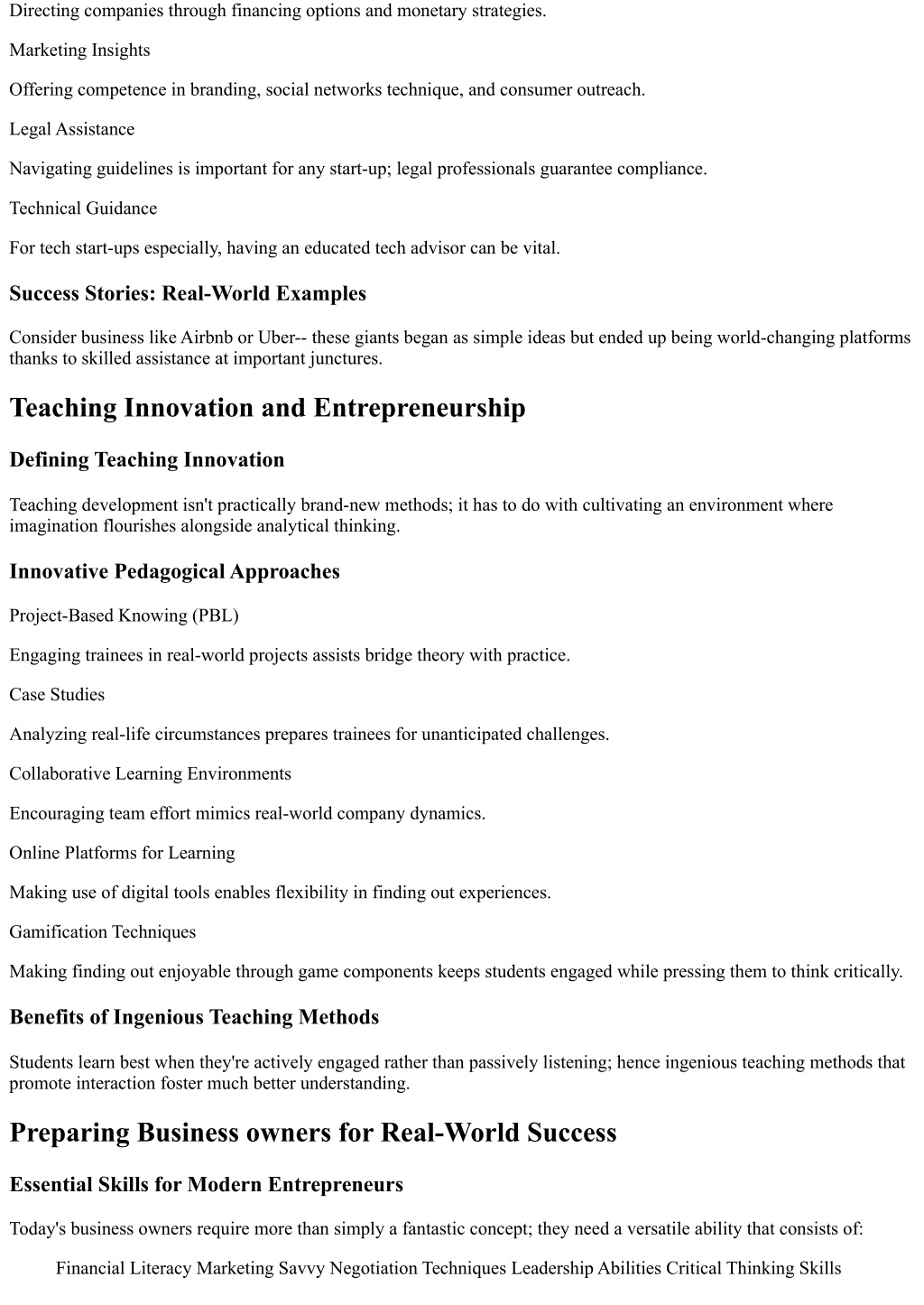 Directing companies through financing options and monetary strategies.

Marketing Insights

Offering competence in branding, social networks technique, and consumer outreach.

Legal Assistance

Navigating guidelines is important for any start-up; legal professionals guarantee compliance.

Technical Guidance

For tech start-ups especially, having an educated tech advisor can be vital.

Success Stories: Real-World Examples

Consider business like Airbnb or Uber-- these giants began as simple ideas but ended up being world-changing platforms thanks to skilled assistance at important junctures.

Teaching Innovation and Entrepreneurship

Defining Teaching Innovation

Teaching development isn't practically brand-new methods; it has to do with cultivating an environment where imagination flourishes alongside analytical thinking.

Innovative Pedagogical Approaches

Project-Based Knowing (PBL)

Engaging trainees in real-world projects assists bridge theory with practice.

Case Studies

Analyzing real-life circumstances prepares trainees for unanticipated challenges.

Collaborative Learning Environments

Encouraging team effort mimics real-world company dynamics.

Online Platforms for Learning

Making use of digital tools enables flexibility in finding out experiences.

Gamification Techniques

Making finding out enjoyable through game components keeps students engaged while pressing them to think critically.

Benefits of Ingenious Teaching Methods

Students learn best when they're actively engaged rather than passively listening; hence ingenious teaching methods that promote interaction foster much better understanding.

Preparing Business owners for Real-World Success

Essential Skills for Modern Entrepreneurs

Today's business owners require more than simply a fantastic concept; they need a versatile ability that consists of:

Financial Literacy Marketing Savvy Negotiation Techniques Leadership Abilities Critical Thinking Skills